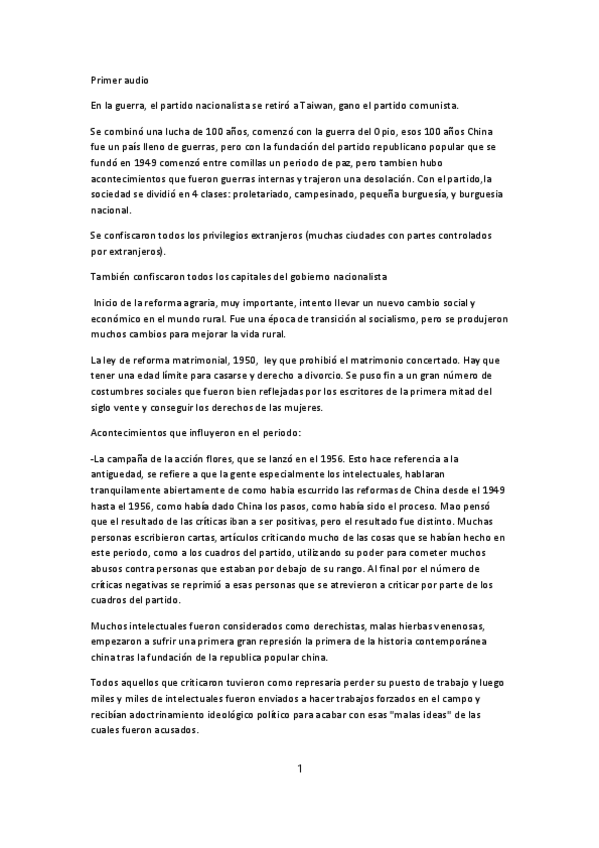 Primer audio

En la guerra, el partido nacionalista se retiró a Taiwan, gano el partido comunista.

Se combinó una lucha de 100 años, comenzó con la guerra del Opio, esos 100 años China fue un país lleno de guerras, pero con la fundación del partido republicano popular que se fundó en 1949 comenzó entre comillas un periodo de paz, pero tambien hubo acontecimientos que fueron guerras internas y trajeron una desolación. Con el partido,la sociedad se dividió en 4 clases: proletariado, campesinado, pequeña burguesía, y burguesia nacional.

Se confiscaron todos los privilegios extranjeros (muchas ciudades con partes controlados por extranjeros).

También confiscaron todos los capitales del gobierno nacionalista

Inicio de la reforma agraria, muy importante, intento llevar un nuevo cambio social y económico en el mundo rural. Fue una época de transición al socialismo, pero se produjeron muchos cambios para mejorar la vida rural.

La ley de reforma matrimonial, 1950, ley que prohibió el matrimonio concertado. Hay que tener una edad límite para casarse y derecho a divorcio. Se puso fin a un gran número de costumbres sociales que fueron bien reflejadas por los escritores de la primera mitad del siglo vente y conseguir los derechos de las mujeres.

Acontecimientos que influyeron en el periodo:

-La campaña de la acción flores, que se lanzó en el 1956. Esto hace referencia a la antiguedad, se refiere a que la gente especialmente los intelectuales, hablaran tranquilamente abiertamente de como habia escurrido las reformas de China desde el 1949 hasta el 1956, como había dado China los pasos, como había sido el proceso. Mao pensó que el resultado de las críticas iban a ser positivas, pero el resultado fue distinto. Muchas personas escribieron cartas, artículos criticando mucho de las cosas que se habían hecho en este periodo, como a los cuadros del partido, utilizando su poder para cometer muchos abusos contra personas que estaban por debajo de su rango. Al final por el número de críticas negativas se reprimió a esas personas que se atrevieron a criticar por parte de los cuadros del partido.

Muchos intelectuales fueron considerados como derechistas, malas hierbas venenosas, empezaron a sufrir una primera gran represión la primera de la historia contemporánea china tras la fundación de la republica popular china.

Todos aquellos que criticaron tuvieron como represaria perder su puesto de trabajo y luego miles y miles de intelectuales fueron enviados a hacer trabajos forzados en el campo y recibían adoctrinamiento ideológico político para acabar con esas "malas ideas" de las cuales fueron acusados.

1